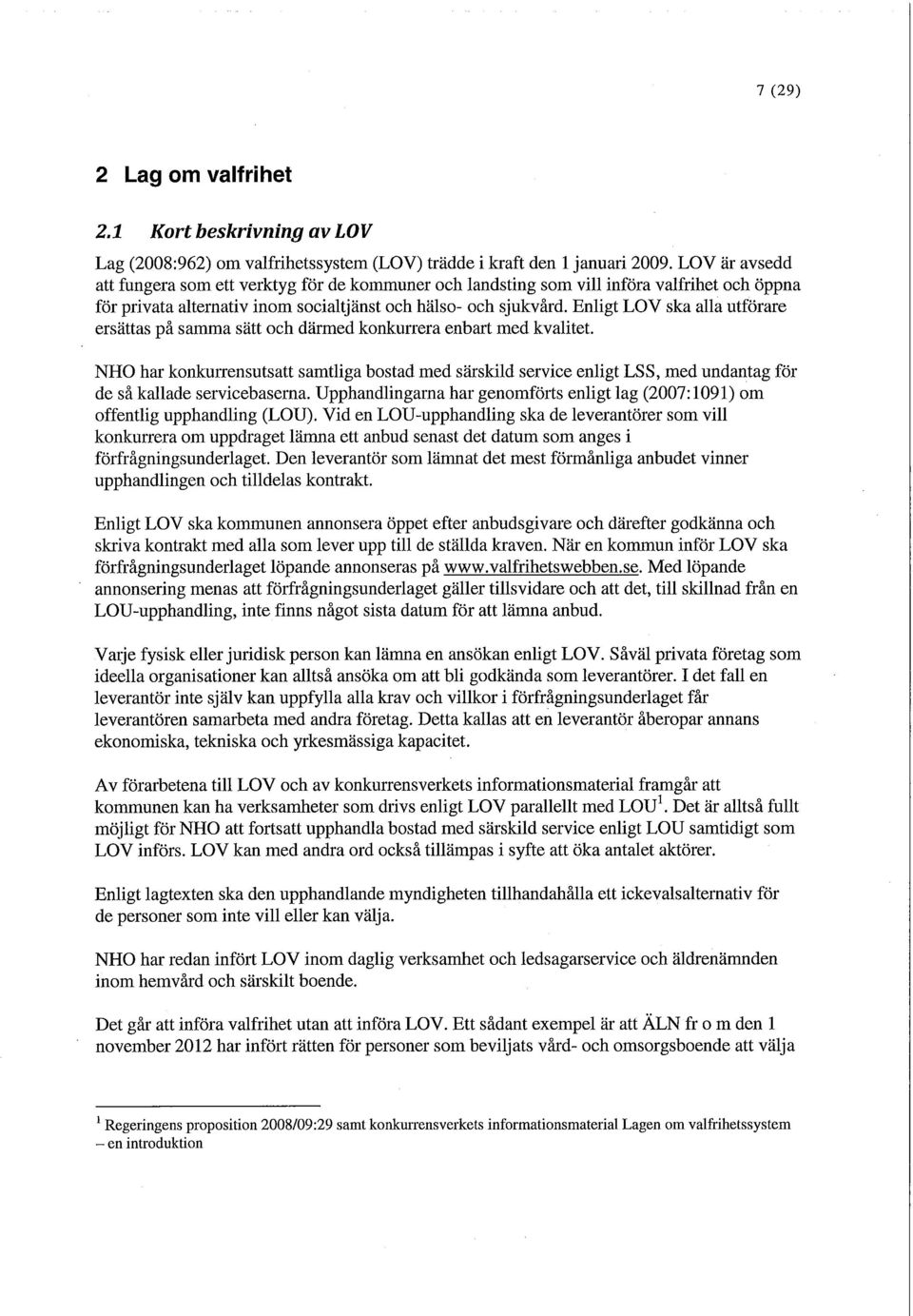 7 (29)

2 Lag om valfrihet

2.1 Kort beskrivning av LOV

Lag (2008:962) om valfrihetssystem (LOV) trädde i kraft den 1 januari 2009. LOV är avsedd att fungera som ett verktyg för de kommuner och landsting som vill införa valfrihet och öppna för privata alternativ inom socialtjänst och hälso- och sjukvård. Enligt LOV ska alla utförare ersättas på samma sätt och därmed konkurrera enbart med kvalitet.

NHO har konkurrensutsatt samtliga bostad med särskild service enligt LSS, med undantag för de så kallade servicebaserna. Upphandlingarna har genomförts enligt lag (2007:1091) om offentlig upphandling (LOU). Vid en LOU-upphandling ska de leverantörer som vill konkurrera om uppdraget lämna ett anbud senast det datum som anges i förfrågningsunderlaget. Den leverantör som lämnat det mest förmånliga anbudet vinner upphandlingen och tilldelas kontrakt.

Enligt LOV ska kommunen annonsera öppet efter anbudsgivare och därefter godkänna och skriva kontrakt med alla som lever upp till de ställda kraven. När en kommun inför LOV ska förfrågningsunderlaget löpande annonseras på www.valfrihetswebben.se. Med löpande annonsering menas att förfrågningsunderlaget gäller tillsvidare och att det, till skillnad från en LOU-upphandling, inte finns något sista datum för att lämna anbud.

Varje fysisk eller juridisk person kan lämna en ansökan enligt LOV. Såväl privata företag som ideella organisationer kan alltså ansöka om att bli godkända som leverantörer. I det fall en leverantör inte själv kan uppfylla alla krav och villkor i förfrågningsunderlaget får leverantören samarbeta med andra företag. Detta kallas att en leverantör åberopar annans ekonomiska, tekniska och yrkesmässiga kapacitet.

Av förarbetena till LOV och av konkurrensverkets informationsmaterial framgår att kommunen kan ha verksamheter som drivs enligt LOV parallellt med LOU$^1$. Det är alltså fullt möjligt för NHO att fortsatt upphandla bostad med särskild service enligt LOU samtidigt som LOV införs. LOV kan med andra ord också tillämpas i syfte att öka antalet aktörer.

Enligt lagtexten ska den upphandlande myndigheten tillhandahålla ett ickevalsalternativ för de personer som inte vill eller kan välja.

NHO har redan infört LOV inom daglig verksamhet och ledsagarservice och äldrenämnden inom hemvård och särskilt boende.

Det går att införa valfrihet utan att införa LOV. Ett sådant exempel är att ÄLN fr o m den 1 november 2012 har infört rätten för personer som beviljats vård- och omsorgsboende att välja

$^1$ Regeringens proposition 2008/09:29 samt konkurrensverkets informationsmaterial Lagen om valfrihetssystem – en introduktion